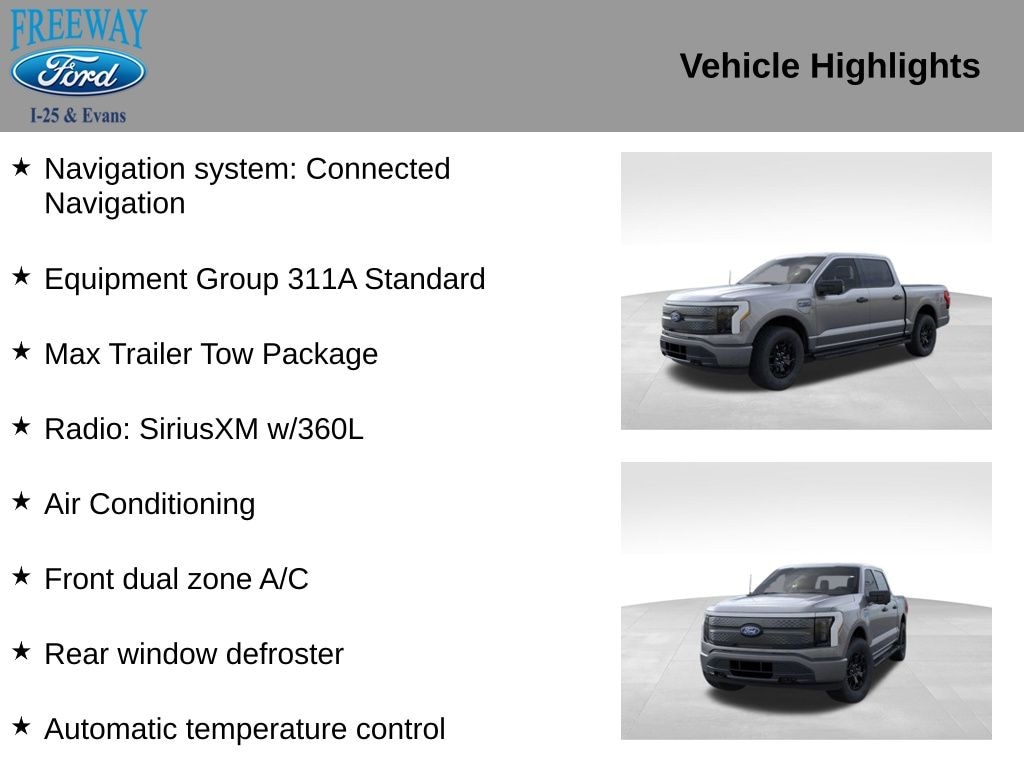 FREEWAY
Ford
I-25 & Evans

Vehicle Highlights

★ Navigation system: Connected Navigation

★ Equipment Group 311A Standard

★ Max Trailer Tow Package

★ Radio: SiriusXM w/360L

★ Air Conditioning

★ Front dual zone A/C

★ Rear window defroster

★ Automatic temperature control